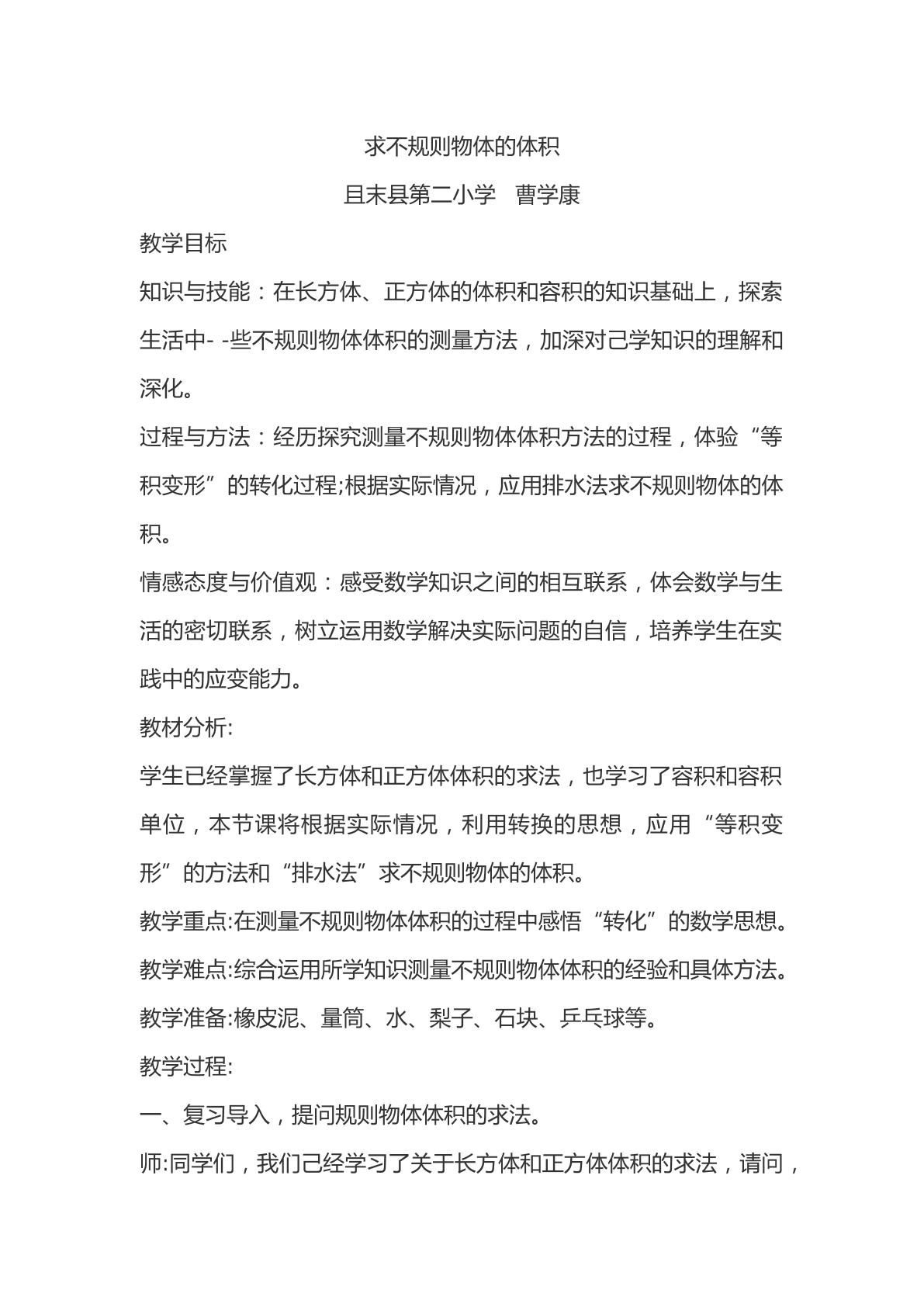 求不规则物体的体积

且末县第二小学 曹学康

教学目标

知识与技能：在长方体、正方体的体积和容积的知识基础上，探索生活中- -些不规则物体体积的测量方法，加深对己学知识的理解和深化。

过程与方法：经历探究测量不规则物体体积方法的过程，体验“等积变形”的转化过程;根据实际情况，应用排水法求不规则物体的体积。

情感态度与价值观：感受数学知识之间的相互联系，体会数学与生活的密切联系，树立运用数学解决实际问题的自信，培养学生在实践中的应变能力。

教材分析:

学生已经掌握了长方体和正方体体积的求法，也学习了容积和容积单位，本节课将根据实际情况，利用转换的思想，应用“等积变形”的方法和“排水法”求不规则物体的体积。

教学重点:在测量不规则物体体积的过程中感悟“转化”的数学思想。

教学难点:综合运用所学知识测量不规则物体体积的经验和具体方法。

教学准备:橡皮泥、量筒、水、梨子、石块、乒乓球等。

教学过程:

一、复习导入，提问规则物体体积的求法。

师:同学们，我们己经学习了关于长方体和正方体体积的求法，请问，